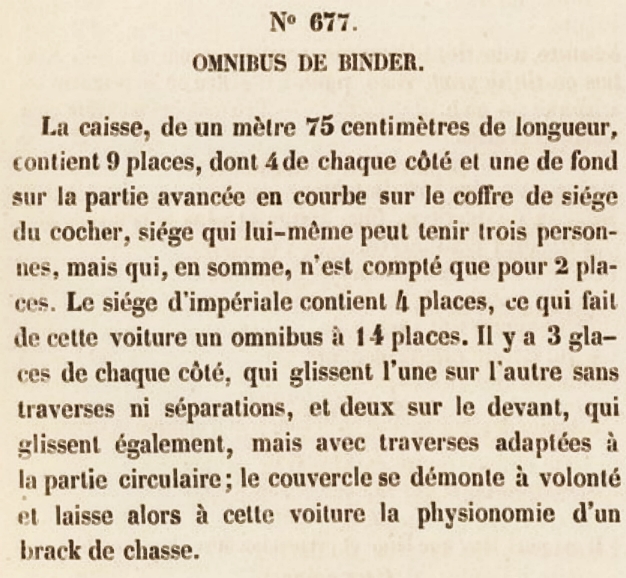 N° 677.

OMNIBUS DE BINDER.

La caisse, de un mètre 75 centimètres de longueur, contient 9 places, dont 4 de chaque côté et une de fond sur la partie avancée en courbe sur le coffre de siége du cocher, siége qui lui-même peut tenir trois personnes, mais qui, en somme, n'est compté que pour 2 places. Le siége d'impériale contient 4 places, ce qui fait de cette voiture un omnibus à 14 places. Il y a 3 glaces de chaque côté, qui glissent l'une sur l'autre sans traverses ni séparations, et deux sur le devant, qui glissent également, mais avec traverses adaptées à la partie circulaire; le couvercle se démonte à volonté et laisse alors à cette voiture la physionomie d'un brack de chasse.